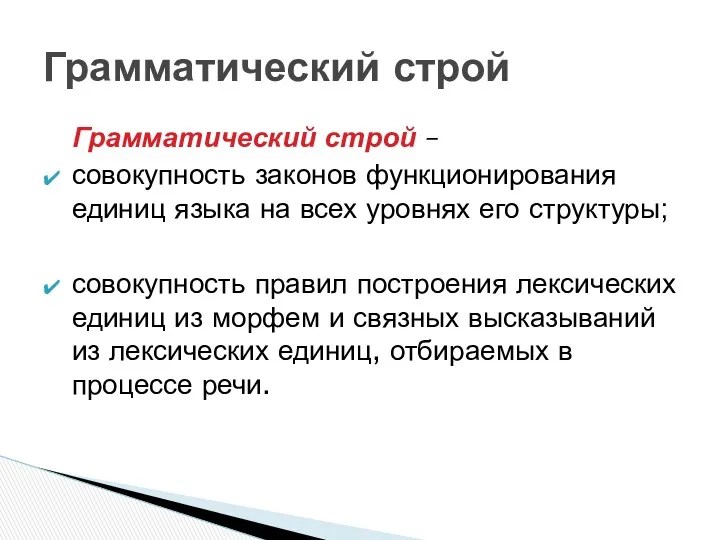 Грамматический строй

Грамматический строй –

✔ совокупность законов функционирования единиц языка на всех уровнях его структуры;

✔ совокупность правил построения лексических единиц из морфем и связных высказываний из лексических единиц, отбираемых в процессе речи.